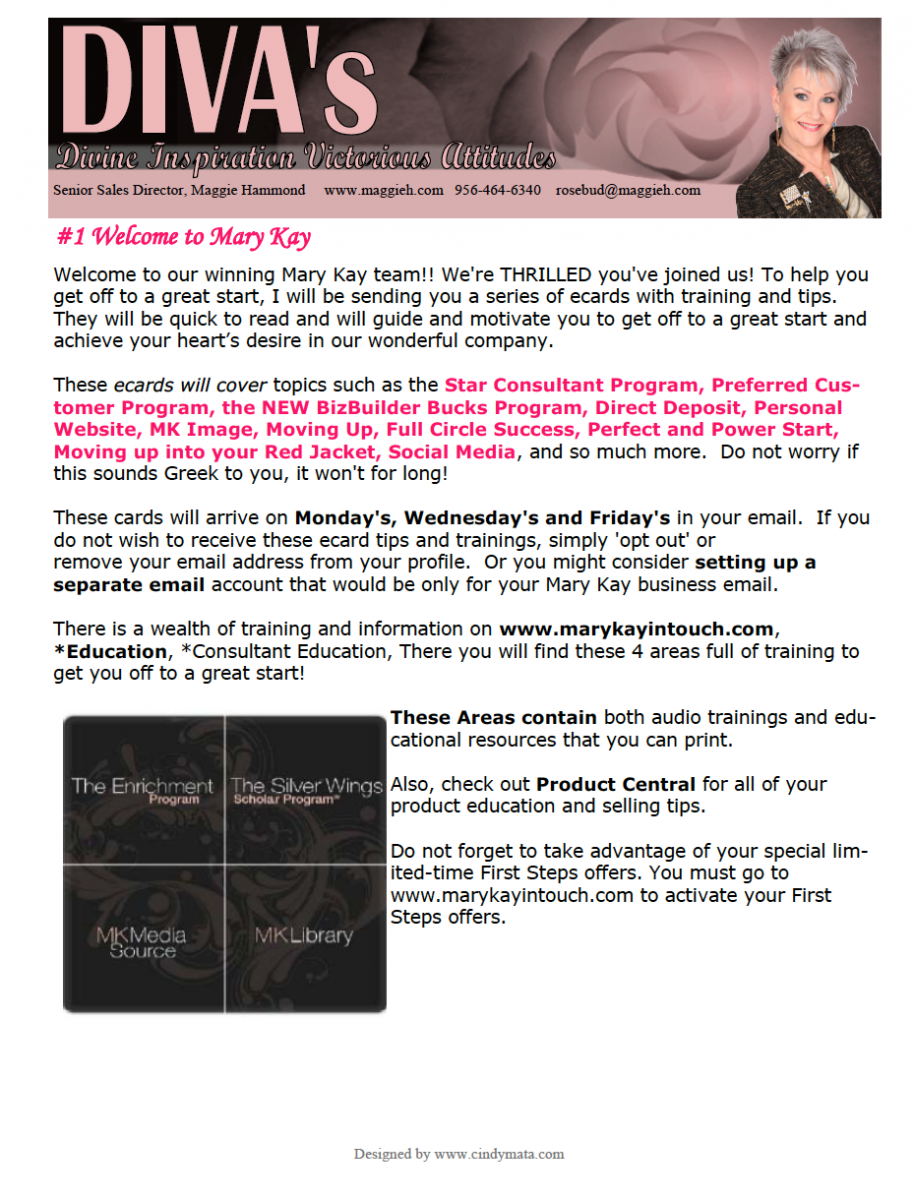 DIVA's

Divine Inspiration Victorious Attitudes

Senior Sales Director, Maggie Hammond www.maggieh.com 956-464-6340 rosebud@maggieh.com

#1 Welcome to Mary Kay

Welcome to our winning Mary Kay team!! We're THRILLED you've joined us! To help you get off to a great start, I will be sending you a series of ecards with training and tips. They will be quick to read and will guide and motivate you to get off to a great start and achieve your heart's desire in our wonderful company.

These ecards will cover topics such as the Star Consultant Program, Preferred Customer Program, the NEW BizBuilder Bucks Program, Direct Deposit, Personal Website, MK Image, Moving Up, Full Circle Success, Perfect and Power Start, Moving up into your Red Jacket, Social Media, and so much more. Do not worry if this sounds Greek to you, it won't for long!

These cards will arrive on Monday's, Wednesday's and Friday's in your email. If you do not wish to receive these ecard tips and trainings, simply 'opt out' or remove your email address from your profile. Or you might consider setting up a separate email account that would be only for your Mary Kay business email.

There is a wealth of training and information on www.marykayintouch.com, *Education, *Consultant Education, There you will find these 4 areas full of training to get you off to a great start!

The Enrichment Program

The Silver Wings Scholar Program™

MKMedia Source

MKLibrary

These Areas contain both audio trainings and educational resources that you can print.

Also, check out Product Central for all of your product education and selling tips.

Do not forget to take advantage of your special limited-time First Steps offers. You must go to www.marykayintouch.com to activate your First Steps offers.

Designed by www.cindymata.com